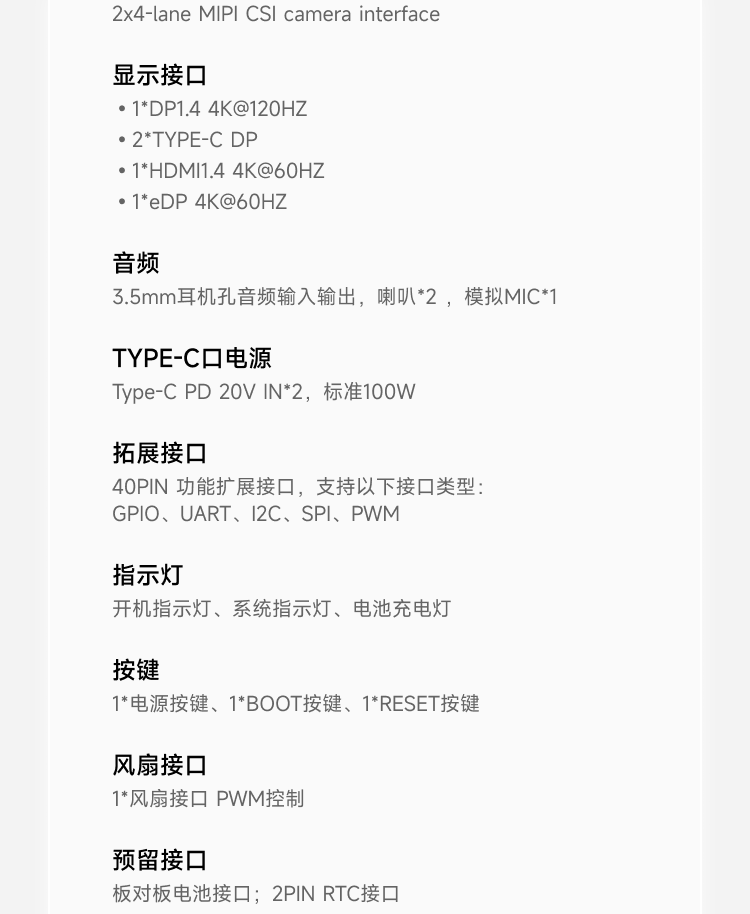 2x4-lane MIPI CSI camera interface

显示接口
• 1*DP1.4 4K@120HZ
• 2*TYPE-C DP
• 1*HDMI1.4 4K@60HZ
• 1*eDP 4K@60HZ

音频
3.5mm耳机孔音频输入输出，喇叭*2 ，模拟MIC*1

TYPE-C口电源
Type-C PD 20V IN*2，标准100W

拓展接口
40PIN 功能扩展接口，支持以下接口类型：
GPIO、UART、I2C、SPI、PWM

指示灯
开机指示灯、系统指示灯、电池充电灯

按键
1*电源按键、1*BOOT按键、1*RESET按键

风扇接口
1*风扇接口 PWM控制

预留接口
板对板电池接口；2PIN RTC接口